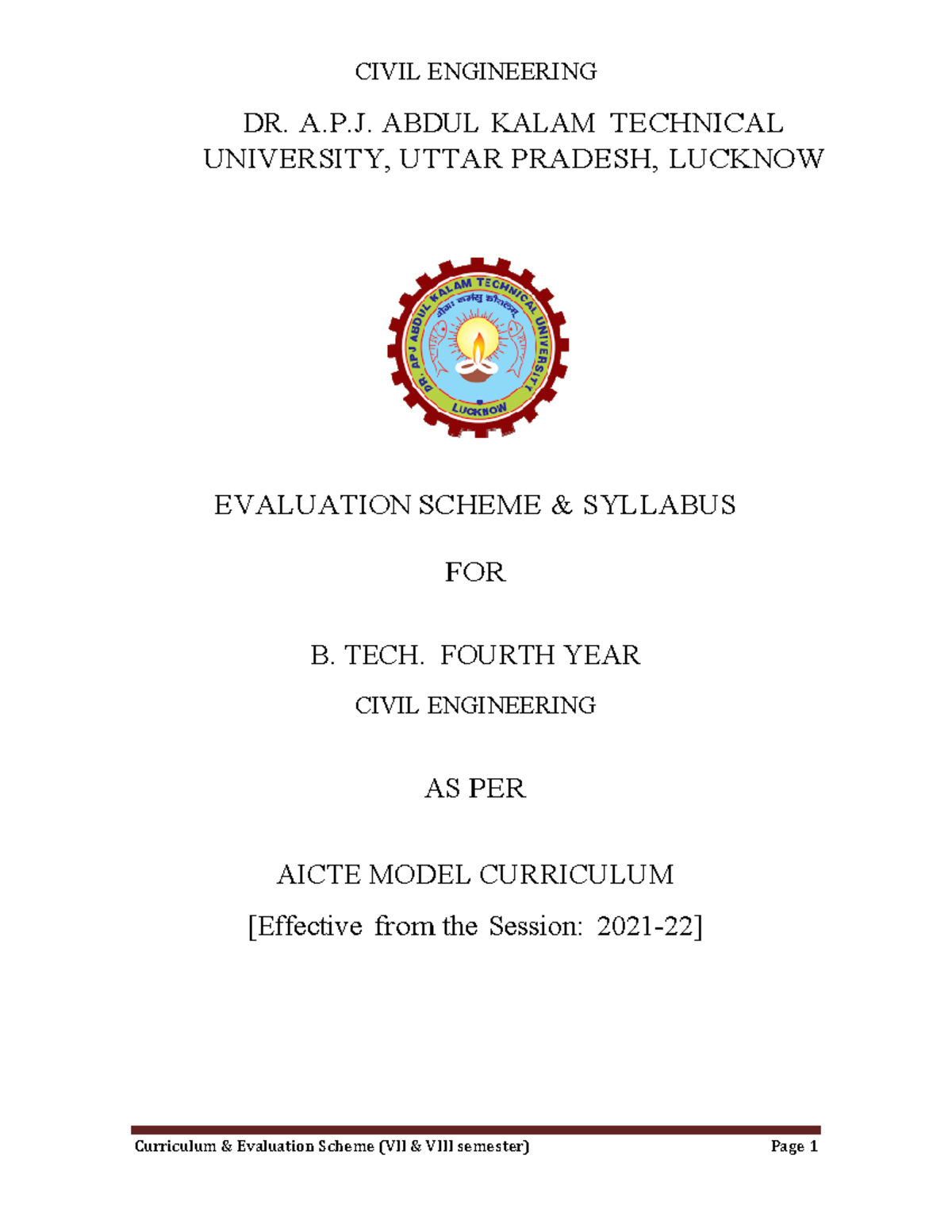 CIVIL ENGINEERING

DR. A.P.J. ABDUL KALAM TECHNICAL UNIVERSITY, UTTAR PRADESH, LUCKNOW

DR. APJ ABDUL KALAM TECHNICAL UNIVERSITY
योगः कर्मसु कौशलम्
LUCKNOW

EVALUATION SCHEME & SYLLABUS

FOR

B. TECH. FOURTH YEAR

CIVIL ENGINEERING

AS PER

AICTE MODEL CURRICULUM

[Effective from the Session: 2021-22]

Curriculum & Evaluation Scheme (VII & VIII semester) Page 1